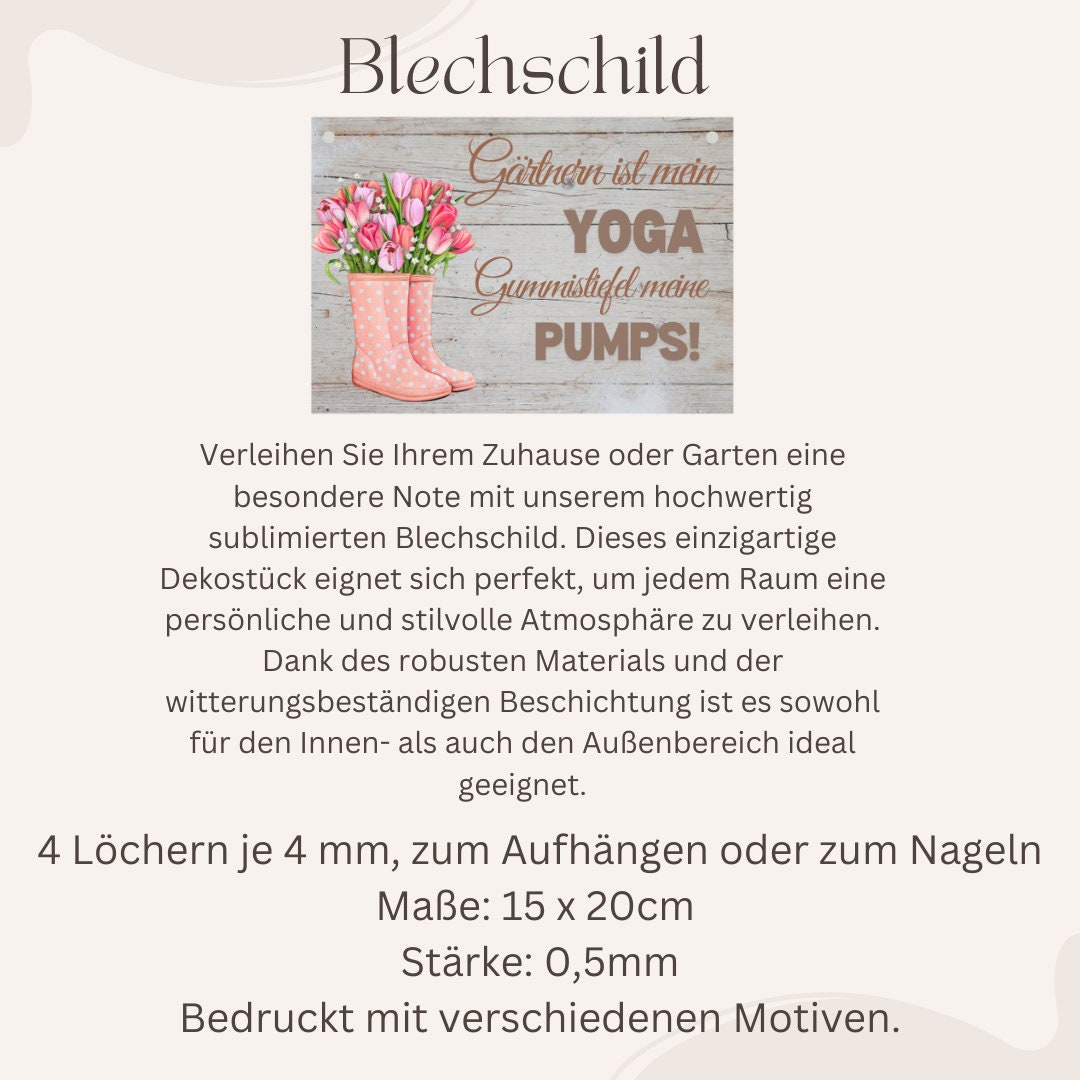 Blechschild

Gärtnern ist mein
YOGA
Gummistiefel meine
PUMPS!

Verleihen Sie Ihrem Zuhause oder Garten eine besondere Note mit unserem hochwertig sublimierten Blechschild. Dieses einzigartige Dekostück eignet sich perfekt, um jedem Raum eine persönliche und stilvolle Atmosphäre zu verleihen. Dank des robusten Materials und der witterungsbeständigen Beschichtung ist es sowohl für den Innen- als auch den Außenbereich ideal geeignet.

4 Löchern je 4 mm, zum Aufhängen oder zum Nageln
Maße: 15 x 20cm
Stärke: 0,5mm
Bedruckt mit verschiedenen Motiven.